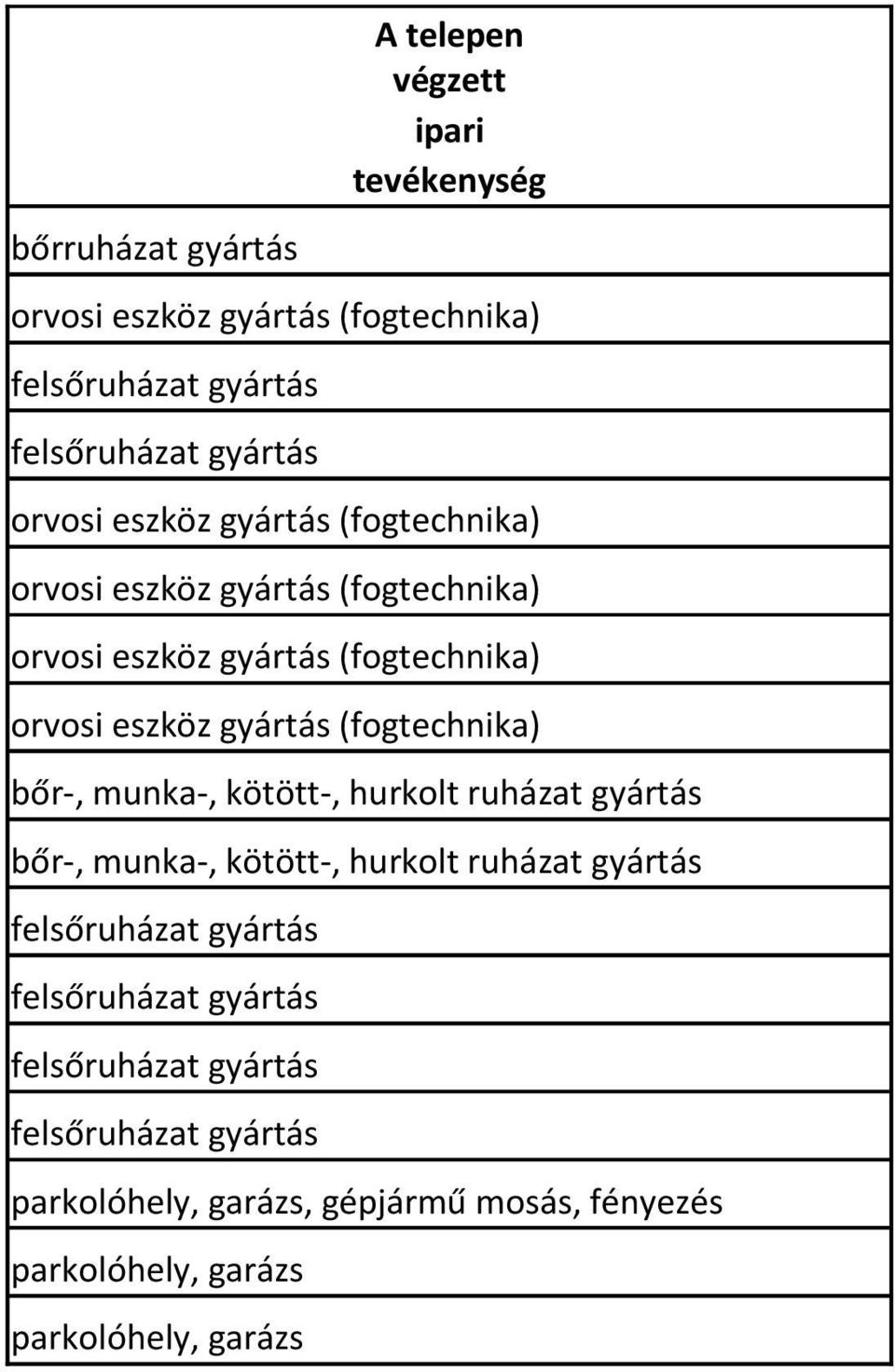 | A telepen végzett ipari tevékenység |
|---|
| bőrruházat gyártás |
| orvosi eszköz gyártás (fogtechnika) |
| felsőruházat gyártás |
| felsőruházat gyártás |
| orvosi eszköz gyártás (fogtechnika) |
| orvosi eszköz gyártás (fogtechnika) |
| orvosi eszköz gyártás (fogtechnika) |
| orvosi eszköz gyártás (fogtechnika) |
| bőr-, munka-, kötött-, hurkolt ruházat gyártás |
| bőr-, munka-, kötött-, hurkolt ruházat gyártás |
| felsőruházat gyártás |
| felsőruházat gyártás |
| felsőruházat gyártás |
| felsőruházat gyártás |
| parkolóhely, garázs, gépjármű mosás, fényezés |
| parkolóhely, garázs |
| parkolóhely, garázs |